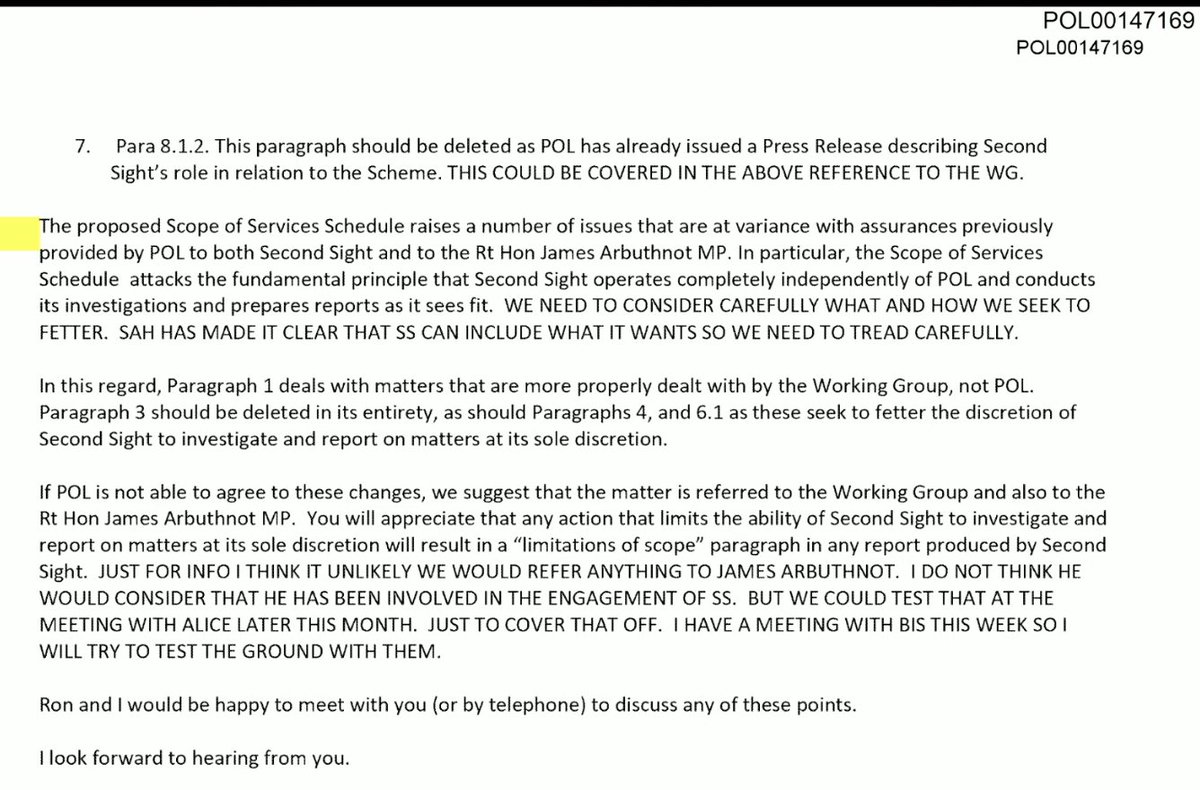 POL00147169
POL00147169

7. Para 8.1.2. This paragraph should be deleted as POL has already issued a Press Release describing Second Sight's role in relation to the Scheme. THIS COULD BE COVERED IN THE ABOVE REFERENCE TO THE WG.

The proposed Scope of Services Schedule raises a number of issues that are at variance with assurances previously provided by POL to both Second Sight and to the Rt Hon James Arbuthnot MP. In particular, the Scope of Services Schedule attacks the fundamental principle that Second Sight operates completely independently of POL and conducts its investigations and prepares reports as it sees fit. WE NEED TO CONSIDER CAREFULLY WHAT AND HOW WE SEEK TO FETTER. SAH HAS MADE IT CLEAR THAT SS CAN INCLUDE WHAT IT WANTS SO WE NEED TO TREAD CAREFULLY.

In this regard, Paragraph 1 deals with matters that are more properly dealt with by the Working Group, not POL. Paragraph 3 should be deleted in its entirety, as should Paragraphs 4, and 6.1 as these seek to fetter the discretion of Second Sight to investigate and report on matters at its sole discretion.

If POL is not able to agree to these changes, we suggest that the matter is referred to the Working Group and also to the Rt Hon James Arbuthnot MP. You will appreciate that any action that limits the ability of Second Sight to investigate and report on matters at its sole discretion will result in a "limitations of scope" paragraph in any report produced by Second Sight. JUST FOR INFO I THINK IT UNLIKELY WE WOULD REFER ANYTHING TO JAMES ARBUTHNOT. I DO NOT THINK HE WOULD CONSIDER THAT HE HAS BEEN INVOLVED IN THE ENGAGEMENT OF SS. BUT WE COULD TEST THAT AT THE MEETING WITH ALICE LATER THIS MONTH. JUST TO COVER THAT OFF. I HAVE A MEETING WITH BIS THIS WEEK SO I WILL TRY TO TEST THE GROUND WITH THEM.

Ron and I would be happy to meet with you (or by telephone) to discuss any of these points.

I look forward to hearing from you.